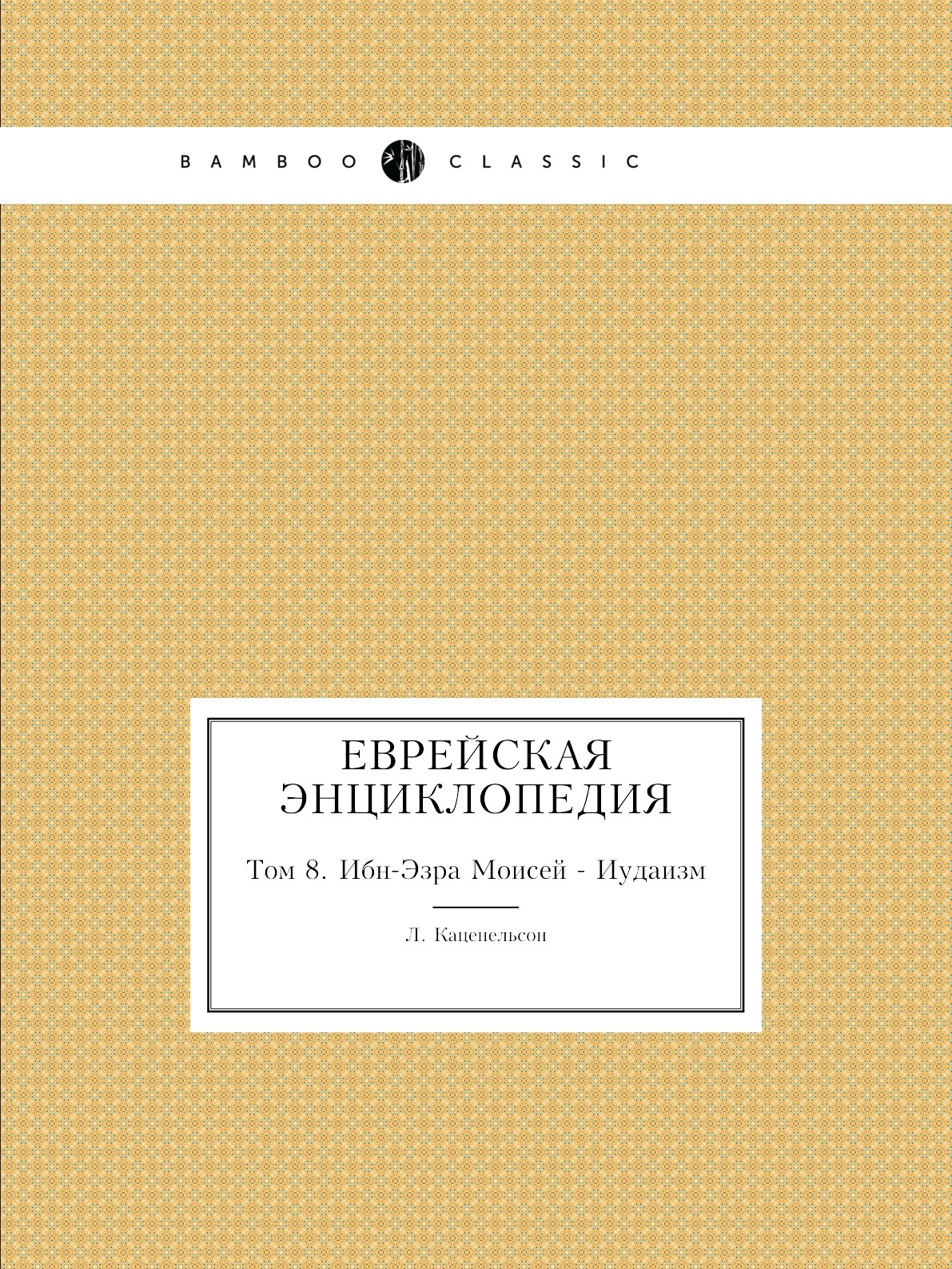 BAMBOO CLASSIC

ЕВРЕЙСКАЯ ЭНЦИКЛОПЕДИЯ

Том 8. Ибн-Эзра Моисей - Иудаизм

Л. Каценельсон